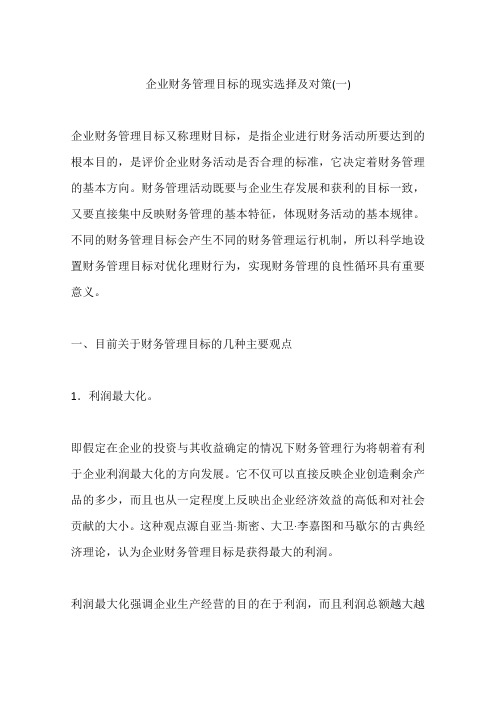 企业财务管理目标的现实选择及对策(一)

企业财务管理目标又称理财目标，是指企业进行财务活动所要达到的根本目的，是评价企业财务活动是否合理的标准，它决定着财务管理的基本方向。财务管理活动既要与企业生存发展和获利的目标一致，又要直接集中反映财务管理的基本特征，体现财务活动的基本规律。不同的财务管理目标会产生不同的财务管理运行机制，所以科学地设置财务管理目标对优化理财行为，实现财务管理的良性循环具有重要意义。

一、目前关于财务管理目标的几种主要观点

1．利润最大化。

即假定在企业的投资与其收益确定的情况下财务管理行为将朝着有利于企业利润最大化的方向发展。它不仅可以直接反映企业创造剩余产品的多少，而且也从一定程度上反映出企业经济效益的高低和对社会贡献的大小。这种观点源自亚当·斯密、大卫·李嘉图和马歇尔的古典经济理论，认为企业财务管理目标是获得最大的利润。

利润最大化强调企业生产经营的目的在于利润，而且利润总额越大越